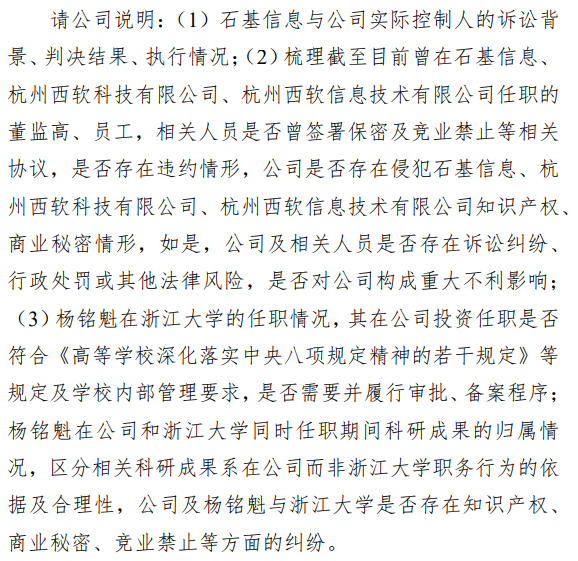 请公司说明：（1）石基信息与公司实际控制人的诉讼背景、判决结果、执行情况；（2）梳理截至目前曾在石基信息、杭州西软科技有限公司、杭州西软信息技术有限公司任职的董监高、员工，相关人员是否曾签署保密及竞业禁止等相关协议，是否存在违约情形，公司是否存在侵犯石基信息、杭州西软科技有限公司、杭州西软信息技术有限公司知识产权、商业秘密情形，如是，公司及相关人员是否存在诉讼纠纷、行政处罚或其他法律风险，是否对公司构成重大不利影响；（3）杨铭魁在浙江大学的任职情况，其在公司投资任职是否符合《高等学校深化落实中央八项规定精神的若干规定》等规定及学校内部管理要求，是否需要并履行审批、备案程序；杨铭魁在公司和浙江大学同时任职期间科研成果的归属情况，区分相关科研成果系在公司而非浙江大学职务行为的依据及合理性，公司及杨铭魁与浙江大学是否存在知识产权、商业秘密、竞业禁止等方面的纠纷。